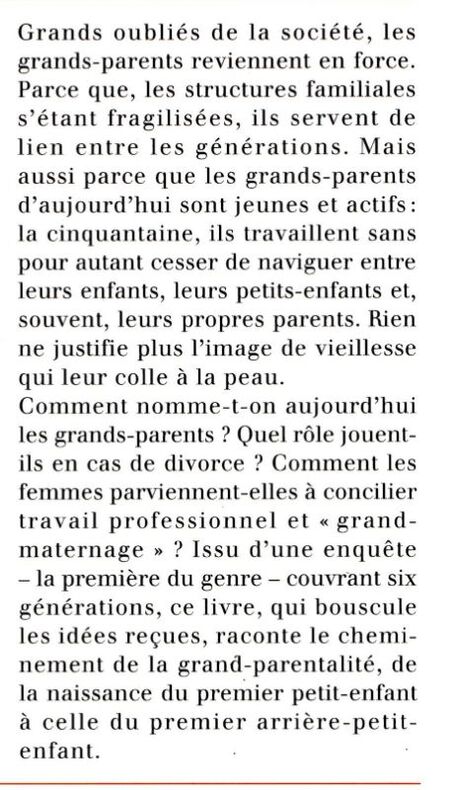 Grands oubliés de la société, les grands-parents reviennent en force. Parce que, les structures familiales s'étant fragilisées, ils servent de lien entre les générations. Mais aussi parce que les grands-parents d'aujourd'hui sont jeunes et actifs : la cinquantaine, ils travaillent sans pour autant cesser de naviguer entre leurs enfants, leurs petits-enfants et, souvent, leurs propres parents. Rien ne justifie plus l'image de vieillesse qui leur colle à la peau.
Comment nomme-t-on aujourd'hui les grands-parents ? Quel rôle jouent-ils en cas de divorce ? Comment les femmes parviennent-elles à concilier travail professionnel et « grand-maternage » ? Issu d'une enquête – la première du genre – couvrant six générations, ce livre, qui bouscule les idées reçues, raconte le cheminement de la grand-parentalité, de la naissance du premier petit-enfant à celle du premier arrière-petit-enfant.